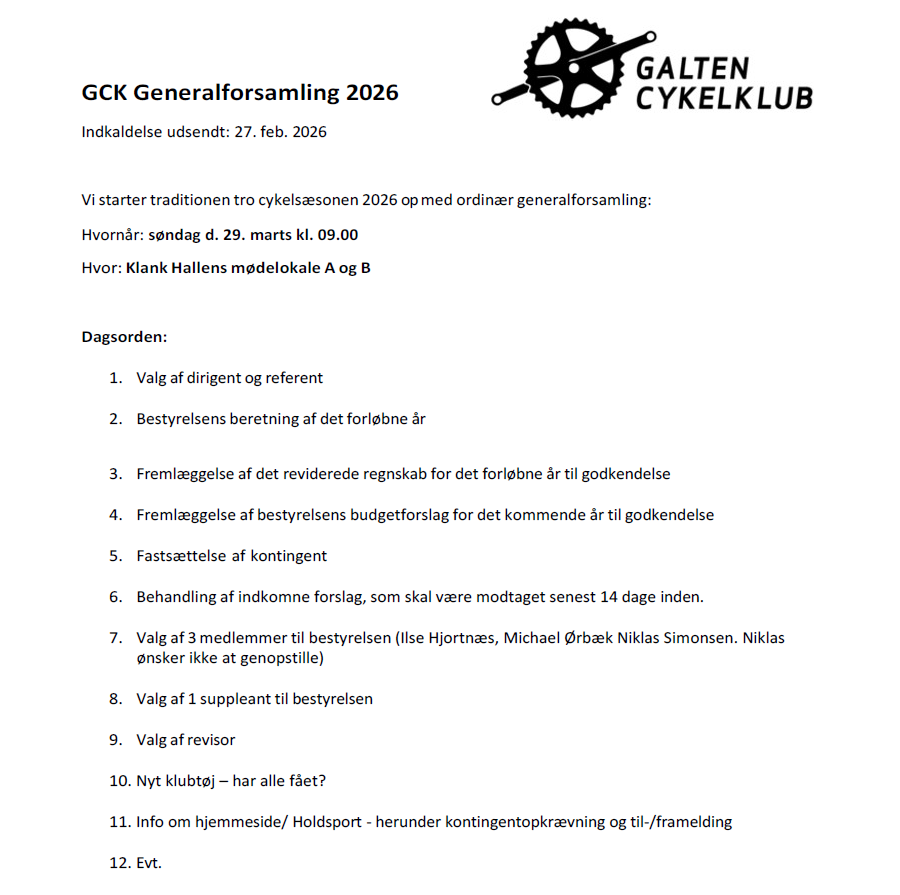 GALTEN CYKELKLUB

GCK Generalforsamling 2026

Indkaldelse udsendt: 27. feb. 2026

Vi starter traditionen tro cykelsæsonen 2026 op med ordinær generalforsamling:

Hvornår: søndag d. 29. marts kl. 09.00

Hvor: Klank Hallens mødelokale A og B

Dagsorden:

1. Valg af dirigent og referent
2. Bestyrelsens beretning af det forløbne år
3. Fremlæggelse af det reviderede regnskab for det forløbne år til godkendelse
4. Fremlæggelse af bestyrelsens budgetforslag for det kommende år til godkendelse
5. Fastsættelse af kontingent
6. Behandling af indkomne forslag, som skal være modtaget senest 14 dage inden.
7. Valg af 3 medlemmer til bestyrelsen (Ilse Hjortnæs, Michael Ørbæk Niklas Simonsen. Niklas ønsker ikke at genopstille)
8. Valg af 1 suppleant til bestyrelsen
9. Valg af revisor
10. Nyt klubtøj – har alle fået?
11. Info om hjemmeside/ Holdsport - herunder kontingentopkrævning og til-/framelding
12. Evt.